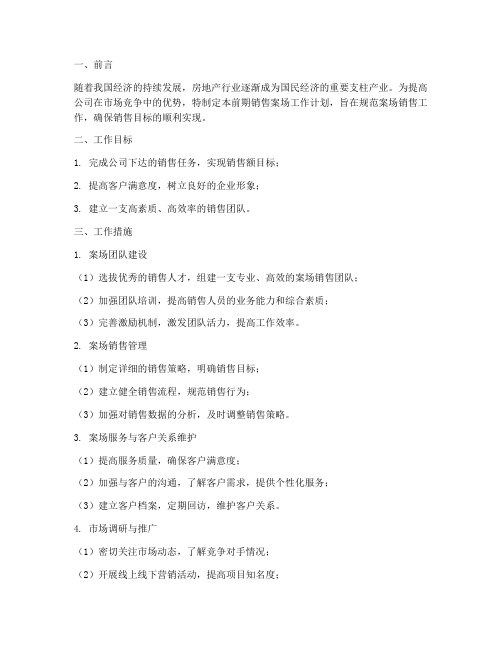 一、前言

随着我国经济的持续发展，房地产行业逐渐成为国民经济的重要支柱产业。为提高公司在市场竞争中的优势，特制定本前期销售案场工作计划，旨在规范案场销售工作，确保销售目标的顺利实现。

二、工作目标

1. 完成公司下达的销售任务，实现销售额目标；

2. 提高客户满意度，树立良好的企业形象；

3. 建立一支高素质、高效率的销售团队。

三、工作措施

1. 案场团队建设

（1）选拔优秀的销售人才，组建一支专业、高效的案场销售团队；

（2）加强团队培训，提高销售人员的业务能力和综合素质；

（3）完善激励机制，激发团队活力，提高工作效率。

2. 案场销售管理

（1）制定详细的销售策略，明确销售目标；

（2）建立健全销售流程，规范销售行为；

（3）加强对销售数据的分析，及时调整销售策略。

3. 案场服务与客户关系维护

（1）提高服务质量，确保客户满意度；

（2）加强与客户的沟通，了解客户需求，提供个性化服务；

（3）建立客户档案，定期回访，维护客户关系。

4. 市场调研与推广

（1）密切关注市场动态，了解竞争对手情况；

（2）开展线上线下营销活动，提高项目知名度；